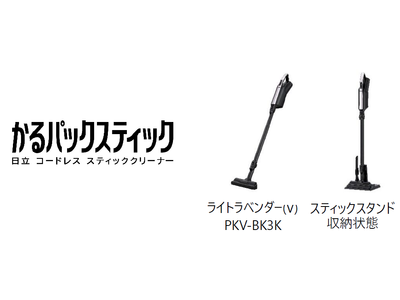 かるパックスティック
日立 コードレス スティッククリーナー

ライトラベンダー(V)
PKV-BK3K

スティックスタンド
収納状態